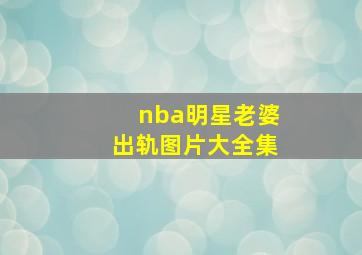 nba明星老婆
出轨图片大全集